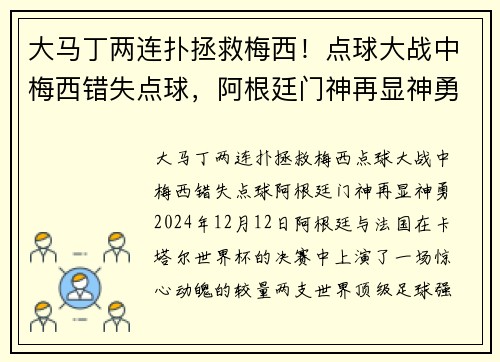 大马丁两连扑拯救梅西！点球大战中梅西错失点球，阿根廷门神再显神勇

大马丁两连扑拯救梅西点球大战中梅西错失点球阿根廷门神再显神勇2024年12月12日阿根廷与法国在卡塔尔世界杯的决赛中上演了一场惊心动魄的较量两支世界顶级足球强